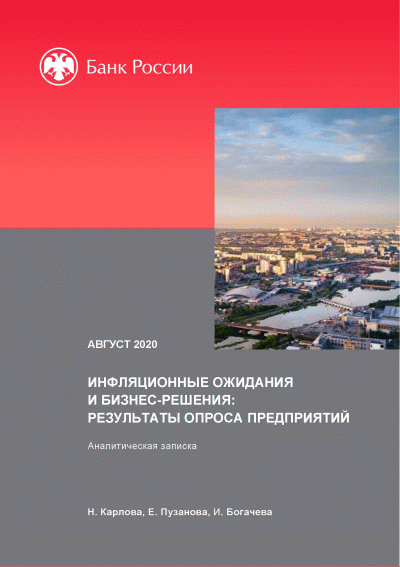 Банк России

АВГУСТ 2020

ИНФЛЯЦИОННЫЕ ОЖИДАНИЯ И БИЗНЕС-РЕШЕНИЯ: РЕЗУЛЬТАТЫ ОПРОСА ПРЕДПРИЯТИЙ

Аналитическая записка

Н. Карлова, Е. Пузанова, И. Богачева